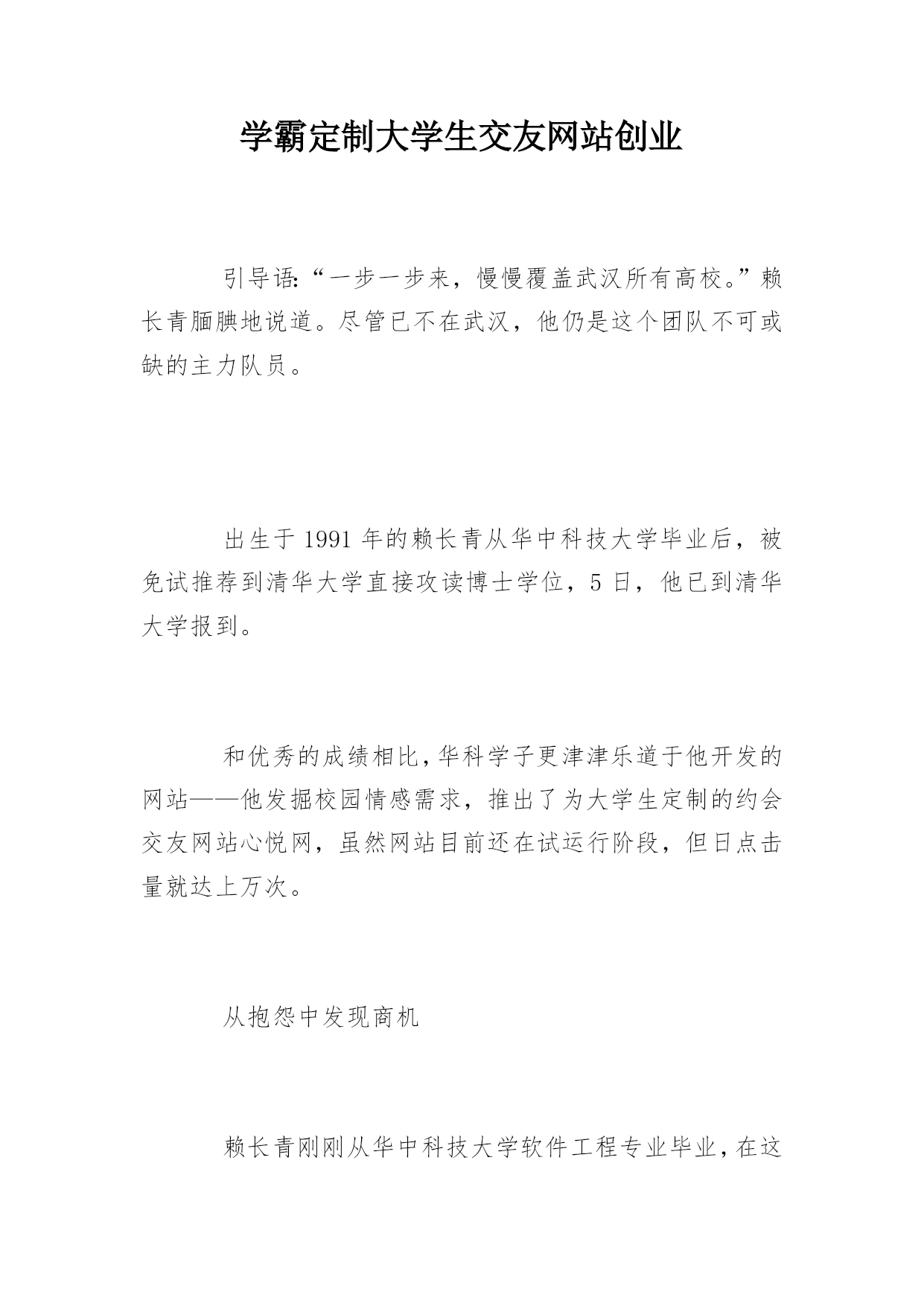 学霸定制大学生交友网站创业

引导语:“一步一步来，慢慢覆盖武汉所有高校。”赖长青腼腆地说道。尽管已不在武汉，他仍是这个团队不可或缺的主力队员。

出生于 1991 年的赖长青从华中科技大学毕业后，被免试推荐到清华大学直接攻读博士学位，5 日，他已到清华大学报到。

和优秀的成绩相比，华科学子更津津乐道于他开发的网站——他发掘校园情感需求，推出了为大学生定制的约会交友网站心悦网，虽然网站目前还在试运行阶段，但日点击量就达上万次。

从抱怨中发现商机

赖长青刚刚从华中科技大学软件工程专业毕业，在这